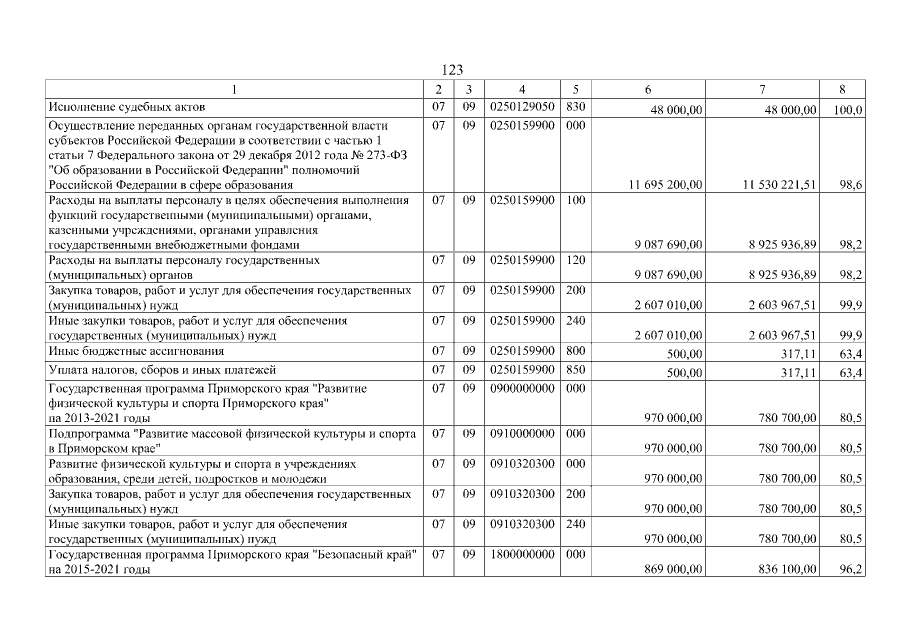 123

| 1 | 2 | 3 | 4 | 5 | 6 | 7 | 8 |
|---|---|---|---|---|---|---|---|
| Исполнение судебных актов | 07 | 09 | 0250129050 | 830 | 48 000,00 | 48 000,00 | 100,0 |
| Осуществление переданных органам государственной власти субъектов Российской Федерации в соответствии с частью 1 статьи 7 Федерального закона от 29 декабря 2012 года № 273-ФЗ "Об образовании в Российской Федерации" полномочий Российской Федерации в сфере образования | 07 | 09 | 0250159900 | 000 | 11 695 200,00 | 11 530 221,51 | 98,6 |
| Расходы на выплаты персоналу в целях обеспечения выполнения функций государственными (муниципальными) органами, казенными учреждениями, органами управления государственными внебюджетными фондами | 07 | 09 | 0250159900 | 100 | 9 087 690,00 | 8 925 936,89 | 98,2 |
| Расходы на выплаты персоналу государственных (муниципальных) органов | 07 | 09 | 0250159900 | 120 | 9 087 690,00 | 8 925 936,89 | 98,2 |
| Закупка товаров, работ и услуг для обеспечения государственных (муниципальных) нужд | 07 | 09 | 0250159900 | 200 | 2 607 010,00 | 2 603 967,51 | 99,9 |
| Иные закупки товаров, работ и услуг для обеспечения государственных (муниципальных) нужд | 07 | 09 | 0250159900 | 240 | 2 607 010,00 | 2 603 967,51 | 99,9 |
| Иные бюджетные ассигнования | 07 | 09 | 0250159900 | 800 | 500,00 | 317,11 | 63,4 |
| Уплата налогов, сборов и иных платежей | 07 | 09 | 0250159900 | 850 | 500,00 | 317,11 | 63,4 |
| Государственная программа Приморского края "Развитие физической культуры и спорта Приморского края" на 2013-2021 годы | 07 | 09 | 0900000000 | 000 | 970 000,00 | 780 700,00 | 80,5 |
| Подпрограмма "Развитие массовой физической культуры и спорта в Приморском крае" | 07 | 09 | 0910000000 | 000 | 970 000,00 | 780 700,00 | 80,5 |
| Развитие физической культуры и спорта в учреждениях образования, среди детей, подростков и молодежи | 07 | 09 | 0910320300 | 000 | 970 000,00 | 780 700,00 | 80,5 |
| Закупка товаров, работ и услуг для обеспечения государственных (муниципальных) нужд | 07 | 09 | 0910320300 | 200 | 970 000,00 | 780 700,00 | 80,5 |
| Иные закупки товаров, работ и услуг для обеспечения государственных (муниципальных) нужд | 07 | 09 | 0910320300 | 240 | 970 000,00 | 780 700,00 | 80,5 |
| Государственная программа Приморского края "Безопасный край" на 2015-2021 годы | 07 | 09 | 1800000000 | 000 | 869 000,00 | 836 100,00 | 96,2 |